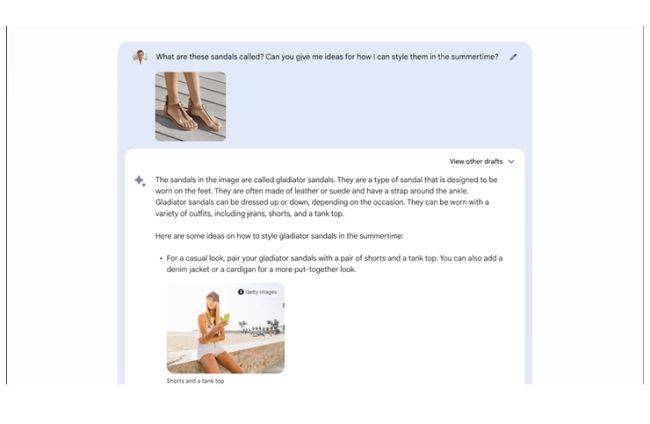 What are these sandals called? Can you give me ideas for how I can style them in the summertime?

View other drafts

The sandals in the image are called gladiator sandals. They are a type of sandal that is designed to be worn on the feet. They are often made of leather or suede and have a strap around the ankle. Gladiator sandals can be dressed up or down, depending on the occasion. They can be worn with a variety of outfits, including jeans, shorts, and a tank top.

Here are some ideas on how to style gladiator sandals in the summertime:

• For a casual look, pair your gladiator sandals with a pair of shorts and a tank top. You can also add a denim jacket or a cardigan for a more put-together look.

Getty Images

Shorts and a tank top